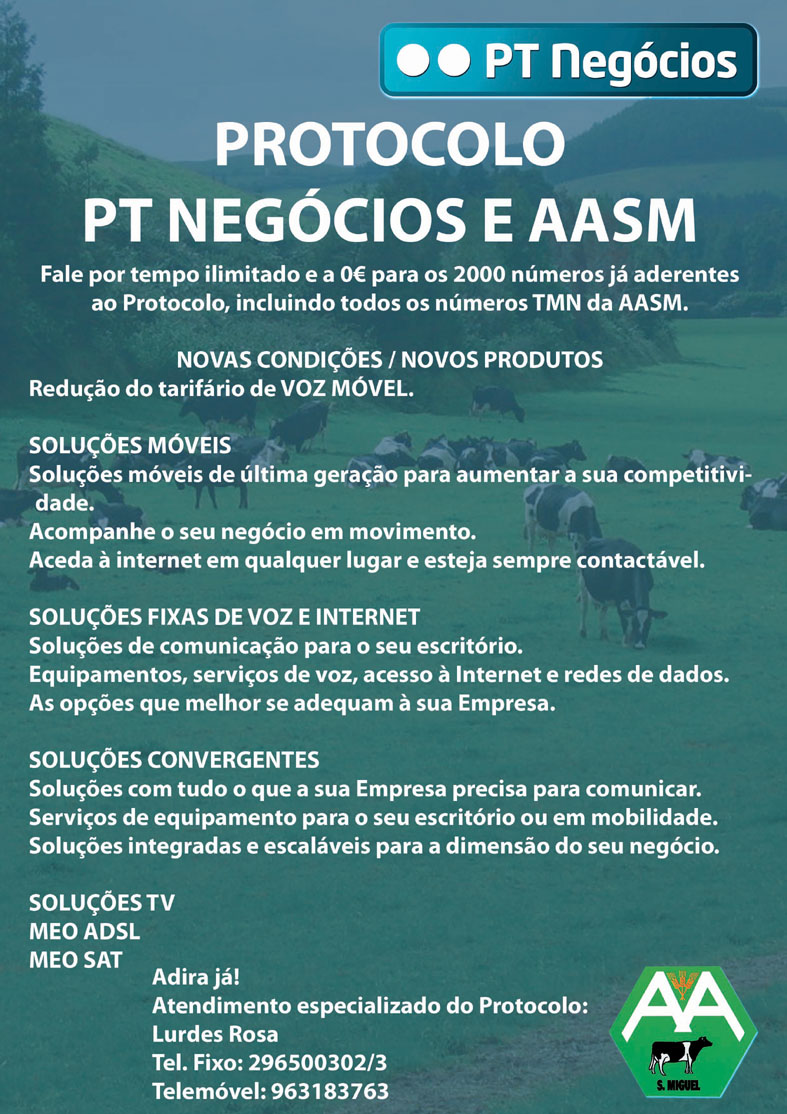 PT Negócios

PROTOCOLO
PT NEGÓCIOS E AASM

Fale por tempo ilimitado e a 0€ para os 2000 números já aderentes ao Protocolo, incluindo todos os números TMN da AASM.

NOVAS CONDIÇÕES / NOVOS PRODUTOS
Redução do tarifário de VOZ MÓVEL.

SOLUÇÕES MÓVEIS
Soluções móveis de última geração para aumentar a sua competitividade.
Acompanhe o seu negócio em movimento.
Aceda à internet em qualquer lugar e esteja sempre contactável.

SOLUÇÕES FIXAS DE VOZ E INTERNET
Soluções de comunicação para o seu escritório.
Equipamentos, serviços de voz, acesso à Internet e redes de dados.
As opções que melhor se adequam à sua Empresa.

SOLUÇÕES CONVERGENTES
Soluções com tudo o que a sua Empresa precisa para comunicar.
Serviços de equipamento para o seu escritório ou em mobilidade.
Soluções integradas e escaláveis para a dimensão do seu negócio.

SOLUÇÕES TV
MEO ADSL
MEO SAT

Adira já!
Atendimento especializado do Protocolo:
Lurdes Rosa
Tel. Fixo: 296500302/3
Telemóvel: 963183763

AA
S. MIGUEL